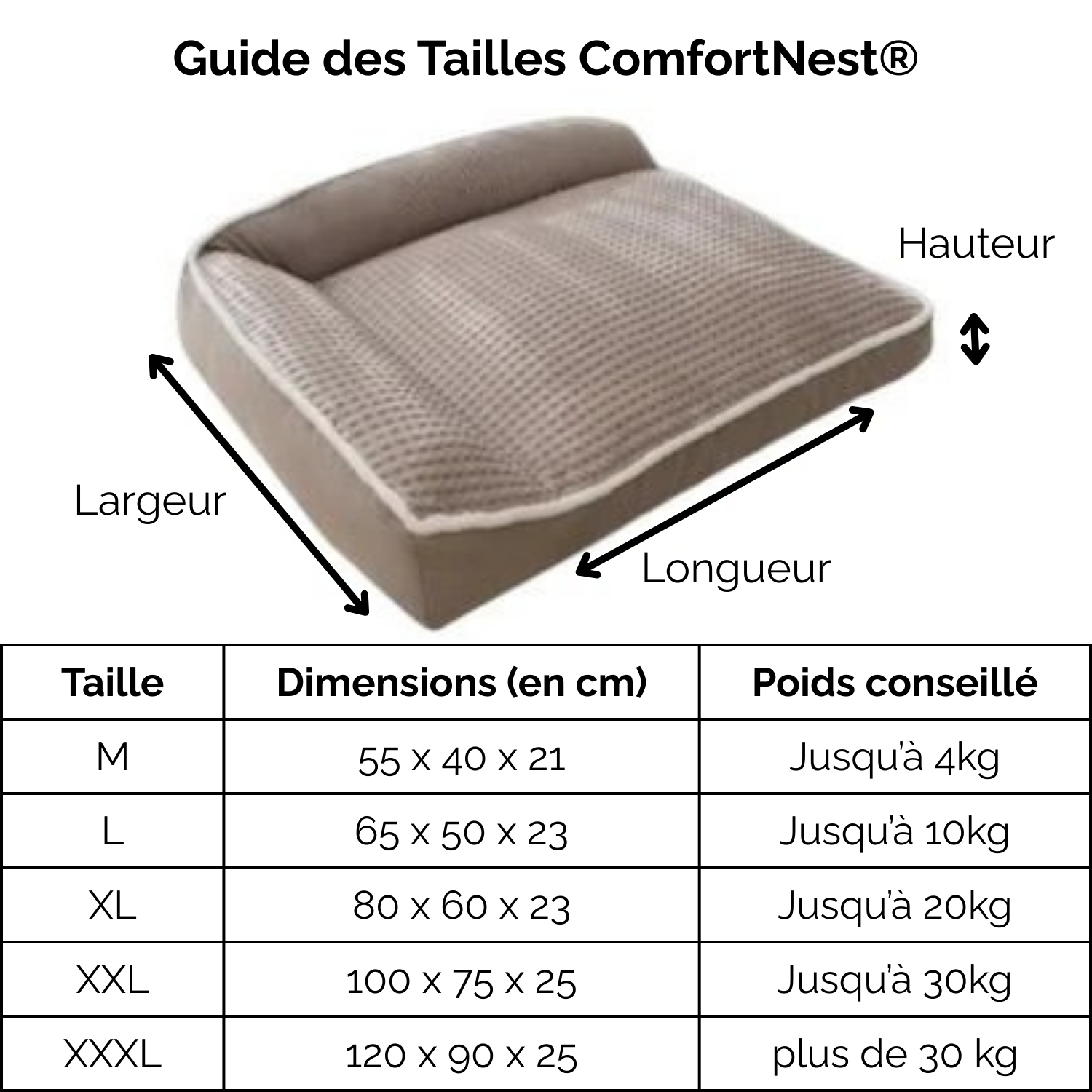 Guide des Tailles ComfortNest®

Hauteur

Largeur

Longueur

| Taille | Dimensions (en cm) | Poids conseillé |
|---|---|---|
| M | 55 x 40 x 21 | Jusqu'à 4kg |
| L | 65 x 50 x 23 | Jusqu'à 10kg |
| XL | 80 x 60 x 23 | Jusqu'à 20kg |
| XXL | 100 x 75 x 25 | Jusqu'à 30kg |
| XXXL | 120 x 90 x 25 | plus de 30 kg |